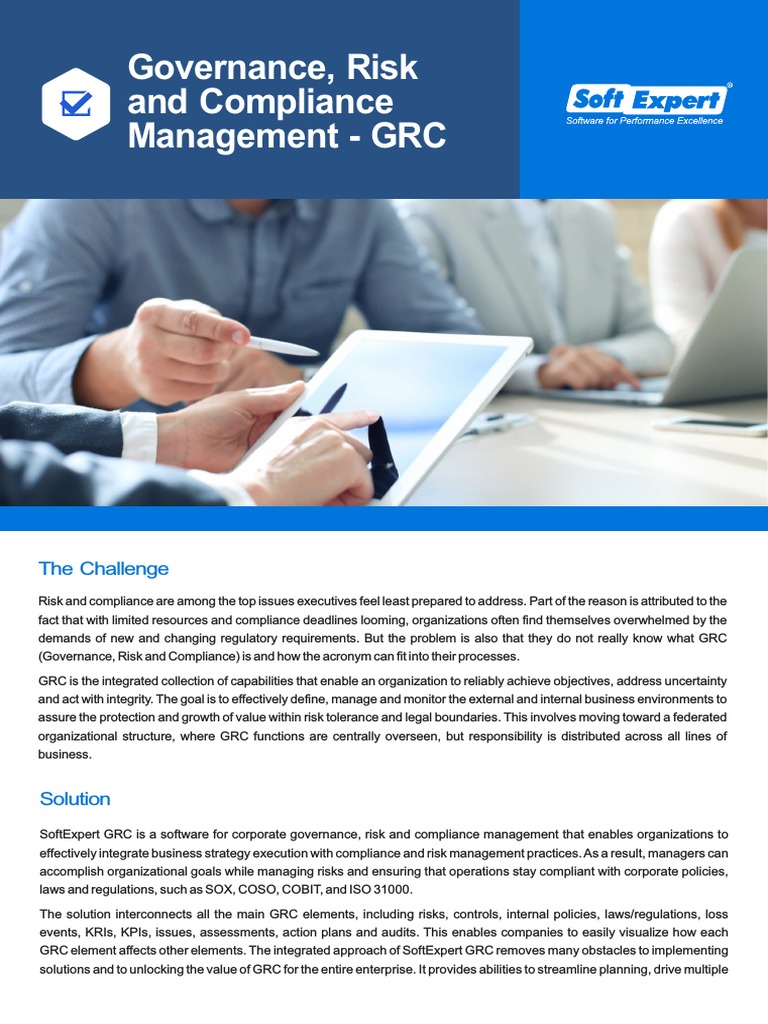 Governance, Risk and Compliance Management - GRC

Soft Expert®
Software for Performance Excellence

The Challenge

Risk and compliance are among the top issues executives feel least prepared to address. Part of the reason is attributed to the fact that with limited resources and compliance deadlines looming, organizations often find themselves overwhelmed by the demands of new and changing regulatory requirements. But the problem is also that they do not really know what GRC (Governance, Risk and Compliance) is and how the acronym can fit into their processes.

GRC is the integrated collection of capabilities that enable an organization to reliably achieve objectives, address uncertainty and act with integrity. The goal is to effectively define, manage and monitor the external and internal business environments to assure the protection and growth of value within risk tolerance and legal boundaries. This involves moving toward a federated organizational structure, where GRC functions are centrally overseen, but responsibility is distributed across all lines of business.

Solution

SoftExpert GRC is a software for corporate governance, risk and compliance management that enables organizations to effectively integrate business strategy execution with compliance and risk management practices. As a result, managers can accomplish organizational goals while managing risks and ensuring that operations stay compliant with corporate policies, laws and regulations, such as SOX, COSO, COBIT, and ISO 31000.

The solution interconnects all the main GRC elements, including risks, controls, internal policies, laws/regulations, loss events, KRIs, KPIs, issues, assessments, action plans and audits. This enables companies to easily visualize how each GRC element affects other elements. The integrated approach of SoftExpert GRC removes many obstacles to implementing solutions and to unlocking the value of GRC for the entire enterprise. It provides abilities to streamline planning, drive multiple